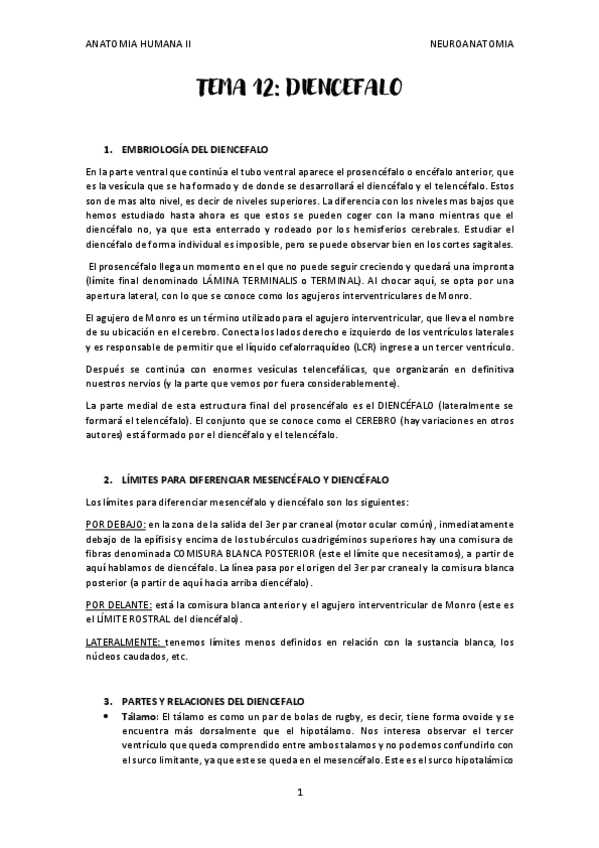 ANATOMIA HUMANA II

NEUROANATOMIA

TEMA 12: DIENCEFALO

1. EMBRIOLOGÍA DEL DIENCEFALO

En la parte ventral que continúa el tubo ventral aparece el prosencéfalo o encéfalo anterior, que es la vesícula que se ha formado y de donde se desarrollará el diencéfalo y el telencéfalo. Estos son de mas alto nivel, es decir de niveles superiores. La diferencia con los niveles mas bajos que hemos estudiado hasta ahora es que estos se pueden coger con la mano mientras que el diencéfalo no, ya que esta enterrado y rodeado por los hemisferios cerebrales. Estudiar el diencéfalo de forma individual es imposible, pero se puede observar bien en los cortes sagitales.

El prosencéfalo llega un momento en el que no puede seguir creciendo y quedará una impronta (límite final denominado LÁMINA TERMINALIS o TERMINAL). Al chocar aquí, se opta por una apertura lateral, con lo que se conoce como los agujeros interventriculares de Monro.

El agujero de Monro es un término utilizado para el agujero interventricular, que lleva el nombre de su ubicación en el cerebro. Conecta los lados derecho e izquierdo de los ventrículos laterales y es responsable de permitir que el líquido cefalorraquídeo (LCR) ingrese a un tercer ventrículo.

Después se continúa con enormes vesículas telencefálicas, que organizarán en definitiva nuestros nervios (y la parte que vemos por fuera considerablemente).

La parte medial de esta estructura final del prosencéfalo es el DIENCÉFALO (lateralmente se formará el telencéfalo). El conjunto que se conoce como el CEREBRO (hay variaciones en otros autores) está formado por el diencéfalo y el telencéfalo.

2. LÍMITES PARA DIFERENCIAR MESENCÉFALO Y DIENCÉFALO

Los límites para diferenciar mesencéfalo y diencéfalo son los siguientes:

POR DEBAJO: en la zona de la salida del 3er par craneal (motor ocular común), inmediatamente debajo de la epífisis y encima de los tubérculos cuadrigéminos superiores hay una comisura de fibras denominada COMISURA BLANCA POSTERIOR (este el límite que necesitamos), a partir de aquí hablamos de diencéfalo. La línea pasa por el origen del 3er par craneal y la comisura blanca posterior (a partir de aquí hacia arriba diencéfalo).

POR DELANTE: está la comisura blanca anterior y el agujero interventricular de Monro (este es el LÍMITE ROSTRAL del diencéfalo).

LATERALMENTE: tenemos límites menos definidos en relación con la sustancia blanca, los núcleos caudados, etc.

3. PARTES Y RELACIONES DEL DIENCEFALO

• Tálamo: El tálamo es como un par de bolas de rugby, es decir, tiene forma ovoide y se encuentra más dorsalmente que el hipotálamo. Nos interesa observar el tercer ventrículo que queda comprendido entre ambos talamos y no podemos confundirlo con el surco limitante, ya que este se queda en el mesencéfalo. Este es el surco hipotalámico

1